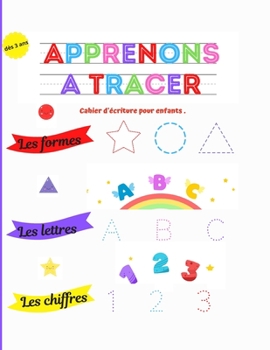 dés 3 ans

APPRENONS
A TRACER

Cahier d'écriture pour enfants .

Les formes

A B C

Les lettres

A B C

1 2 3

Les chiffres

1 2 3